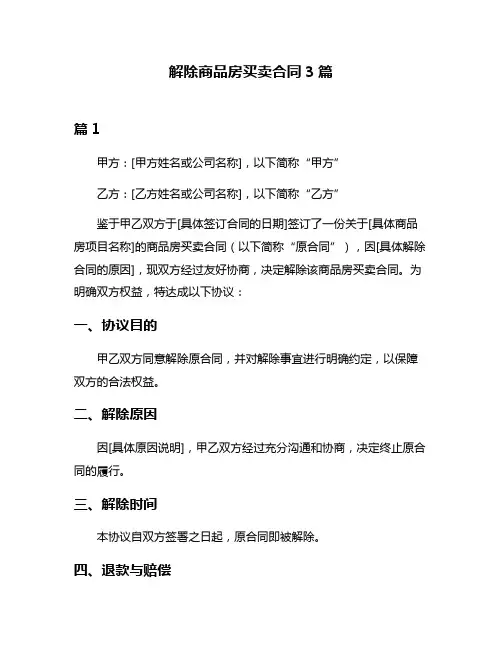 解除商品房买卖合同 3 篇

篇 1

甲方：[甲方姓名或公司名称]，以下简称“甲方”

乙方：[乙方姓名或公司名称]，以下简称“乙方”

鉴于甲乙双方于[具体签订合同的日期]签订了一份关于[具体商品房项目名称]的商品房买卖合同（以下简称“原合同”），因[具体解除合同的原因]，现双方经过友好协商，决定解除该商品房买卖合同。为明确双方权益，特达成以下协议：

一、协议目的

甲乙双方同意解除原合同，并对解除事宜进行明确约定，以保障双方的合法权益。

二、解除原因

因[具体原因说明]，甲乙双方经过充分沟通和协商，决定终止原合同的履行。

三、解除时间

本协议自双方签署之日起，原合同即被解除。

四、退款与赔偿